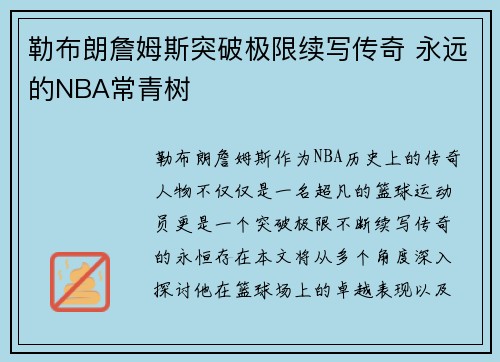 勒布朗詹姆斯突破极限续写传奇 永远的NBA常青树

勒布朗詹姆斯作为NBA历史上的传奇人物不仅仅是一名超凡的篮球运动员更是一个突破极限不断续写传奇的永恒存在本文将从多个角度深入探讨他在篮球场上的卓越表现以及